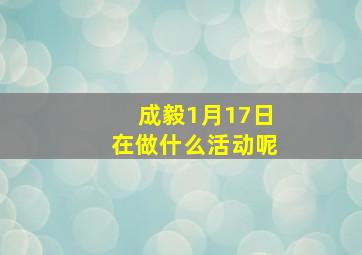 成毅1月17日
在做什么活动呢